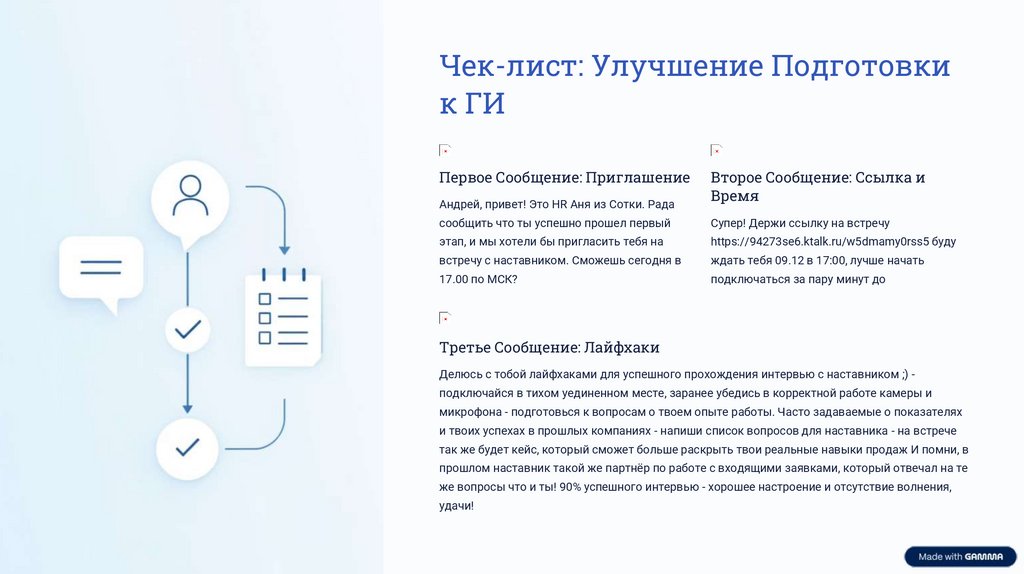 Чек-лист: Улучшение Подготовки к ГИ

Первое Сообщение: Приглашение

Андрей, привет! Это HR Аня из Сотки. Рада сообщить что ты успешно прошел первый этап, и мы хотели бы пригласить тебя на встречу с наставником. Сможешь сегодня в 17.00 по МСК?

Второе Сообщение: Ссылка и Время

Супер! Держи ссылку на встречу https://94273se6.ktalk.ru/w5dmamy0rss5 буду ждать тебя 09.12 в 17:00, лучше начать подключаться за пару минут до

Третье Сообщение: Лайфхаки

Делюсь с тобой лайфхаками для успешного прохождения интервью с наставником ;) - подключайся в тихом уединенном месте, заранее убедись в корректной работе камеры и микрофона - подготовься к вопросам о твоем опыте работы. Часто задаваемые о показателях и твоих успехах в прошлых компаниях - напиши список вопросов для наставника - на встрече так же будет кейс, который сможет больше раскрыть твои реальные навыки продаж И помни, в прошлом наставник такой же партнёр по работе с входящими заявками, который отвечал на те же вопросы что и ты! 90% успешного интервью - хорошее настроение и отсутствие волнения, удачи!

Made with GAMMA